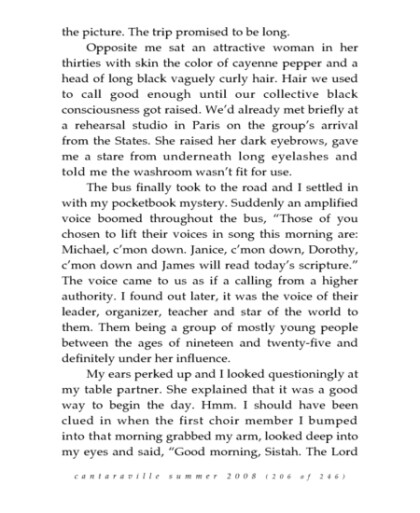 the picture. The trip promised to be long.

Opposite me sat an attractive woman in her thirties with skin the color of cayenne pepper and a head of long black vaguely curly hair. Hair we used to call good enough until our collective black consciousness got raised. We'd already met briefly at a rehearsal studio in Paris on the group's arrival from the States. She raised her dark eyebrows, gave me a stare from underneath long eyelashes and told me the washroom wasn't fit for use.

The bus finally took to the road and I settled in with my pocketbook mystery. Suddenly an amplified voice boomed throughout the bus, "Those of you chosen to lift their voices in song this morning are: Michael, c'mon down. Janice, c'mon down, Dorothy, c'mon down and James will read today's scripture." The voice came to us as if a calling from a higher authority. I found out later, it was the voice of their leader, organizer, teacher and star of the world to them. Them being a group of mostly young people between the ages of nineteen and twenty-five and definitely under her influence.

My ears perked up and I looked questioningly at my table partner. She explained that it was a good way to begin the day. Hmm. I should have been clued in when the first choir member I bumped into that morning grabbed my arm, looked deep into my eyes and said, "Good morning, Sistah. The Lord

cantaraville summer 2008 (206 of 246)